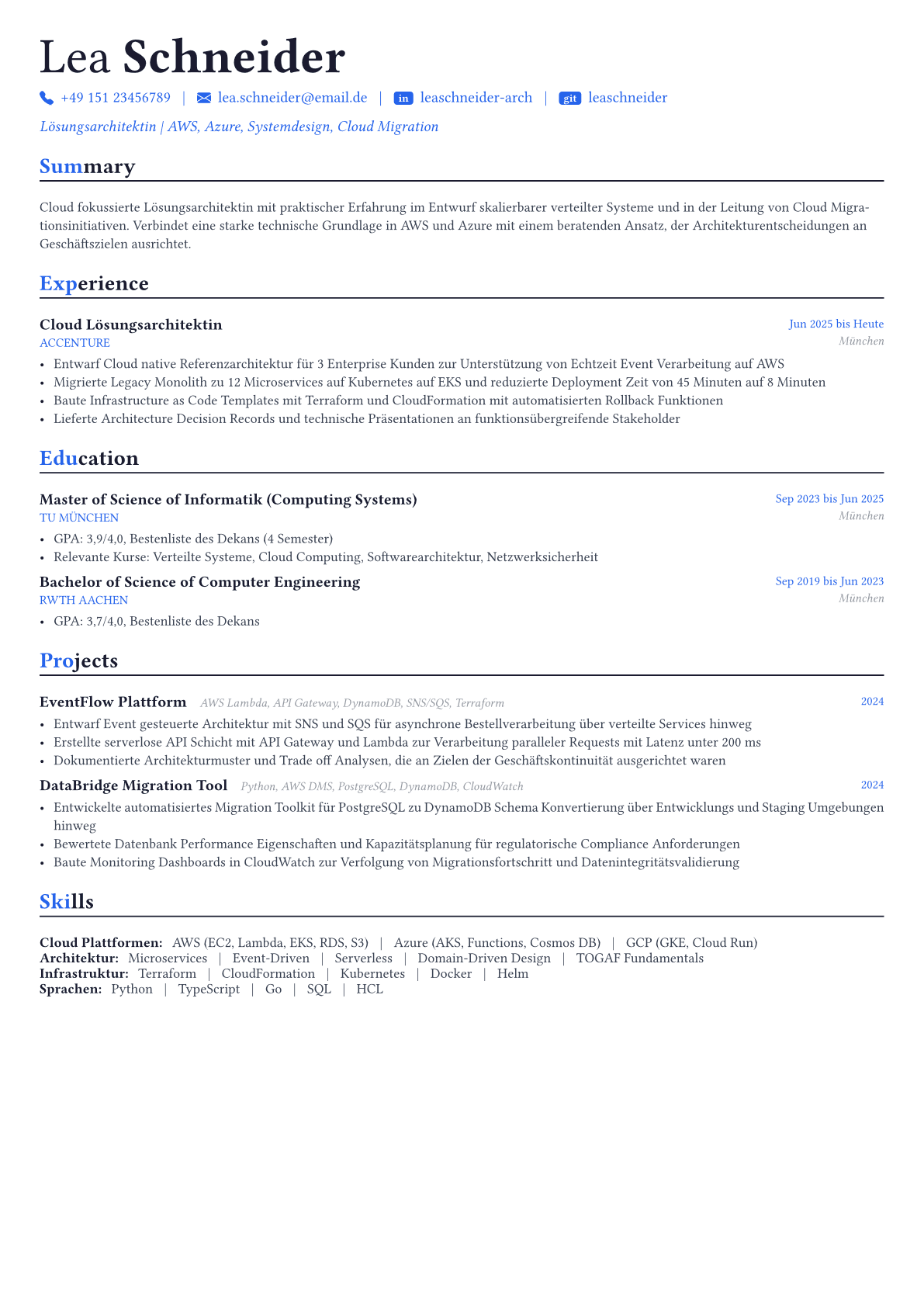 Lea Schneider

+49 151 23456789 | lea.schneider@email.de | in leaschneider-arch | git leaschneider

Lösungsarchitektin | AWS, Azure, Systemdesign, Cloud Migration

Summary

Cloud fokussierte Lösungsarchitektin mit praktischer Erfahrung im Entwurf skalierbarer verteilter Systeme und in der Leitung von Cloud Migrationsinitiativen. Verbindet eine starke technische Grundlage in AWS und Azure mit einem beratenden Ansatz, der Architekturentscheidungen an Geschäftszielen ausrichtet.

Experience

Cloud Lösungsarchitektin
Jun 2025 bis Heute
ACCENTURE
München

• Entwarf Cloud native Referenzarchitektur für 3 Enterprise Kunden zur Unterstützung von Echtzeit Event Verarbeitung auf AWS
• Migrierte Legacy Monolith zu 12 Microservices auf Kubernetes auf EKS und reduzierte Deployment Zeit von 45 Minuten auf 8 Minuten
• Baute Infrastructure as Code Templates mit Terraform und CloudFormation mit automatisierten Rollback Funktionen
• Lieferte Architecture Decision Records und technische Präsentationen an funktionsübergreifende Stakeholder

Education

Master of Science of Informatik (Computing Systems)
Sep 2023 bis Jun 2025
TU MÜNCHEN
München

• GPA: 3,9/4,0, Bestenliste des Dekans (4 Semester)
• Relevante Kurse: Verteilte Systeme, Cloud Computing, Softwarearchitektur, Netzwerksicherheit

Bachelor of Science of Computer Engineering
Sep 2019 bis Jun 2023
RWTH AACHEN
München

• GPA: 3,7/4,0, Bestenliste des Dekans

Projects

EventFlow Plattform AWS Lambda, API Gateway, DynamoDB, SNS/SQS, Terraform
2024

• Entwarf Event gesteuerte Architektur mit SNS und SQS für asynchrone Bestellverarbeitung über verteilte Services hinweg
• Erstellte serverlose API Schicht mit API Gateway und Lambda zur Verarbeitung paralleler Requests mit Latenz unter 200 ms
• Dokumentierte Architekturmuster und Trade off Analysen, die an Zielen der Geschäftskontinuität ausgerichtet waren

DataBridge Migration Tool Python, AWS DMS, PostgreSQL, DynamoDB, CloudWatch
2024

• Entwickelte automatisiertes Migration Toolkit für PostgreSQL zu DynamoDB Schema Konvertierung über Entwicklungs und Staging Umgebungen hinweg
• Bewertete Datenbank Performance Eigenschaften und Kapazitätsplanung für regulatorische Compliance Anforderungen
• Baute Monitoring Dashboards in CloudWatch zur Verfolgung von Migrationsfortschritt und Datenintegritätsvalidierung

Skills

Cloud Plattformen: AWS (EC2, Lambda, EKS, RDS, S3) | Azure (AKS, Functions, Cosmos DB) | GCP (GKE, Cloud Run)
Architektur: Microservices | Event-Driven | Serverless | Domain-Driven Design | TOGAF Fundamentals
Infrastruktur: Terraform | CloudFormation | Kubernetes | Docker | Helm
Sprachen: Python | TypeScript | Go | SQL | HCL